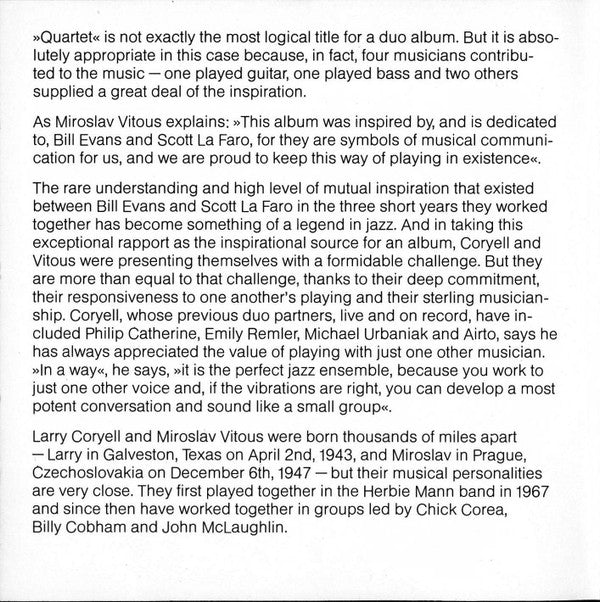 »Quartet« is not exactly the most logical title for a duo album. But it is absolutely appropriate in this case because, in fact, four musicians contributed to the music — one played guitar, one played bass and two others supplied a great deal of the inspiration.

As Miroslav Vitous explains: »This album was inspired by, and is dedicated to, Bill Evans and Scott La Faro, for they are symbols of musical communication for us, and we are proud to keep this way of playing in existence«.

The rare understanding and high level of mutual inspiration that existed between Bill Evans and Scott La Faro in the three short years they worked together has become something of a legend in jazz. And in taking this exceptional rapport as the inspirational source for an album, Coryell and Vitous were presenting themselves with a formidable challenge. But they are more than equal to that challenge, thanks to their deep commitment, their responsiveness to one another's playing and their sterling musicianship. Coryell, whose previous duo partners, live and on record, have included Philip Catherine, Emily Remler, Michael Urbaniak and Airto, says he has always appreciated the value of playing with just one other musician. »In a way«, he says, »it is the perfect jazz ensemble, because you work to just one other voice and, if the vibrations are right, you can develop a most potent conversation and sound like a small group«.

Larry Coryell and Miroslav Vitous were born thousands of miles apart — Larry in Galveston, Texas on April 2nd, 1943, and Miroslav in Prague, Czechoslovakia on December 6th, 1947 — but their musical personalities are very close. They first played together in the Herbie Mann band in 1967 and since then have worked together in groups led by Chick Corea, Billy Cobham and John McLaughlin.